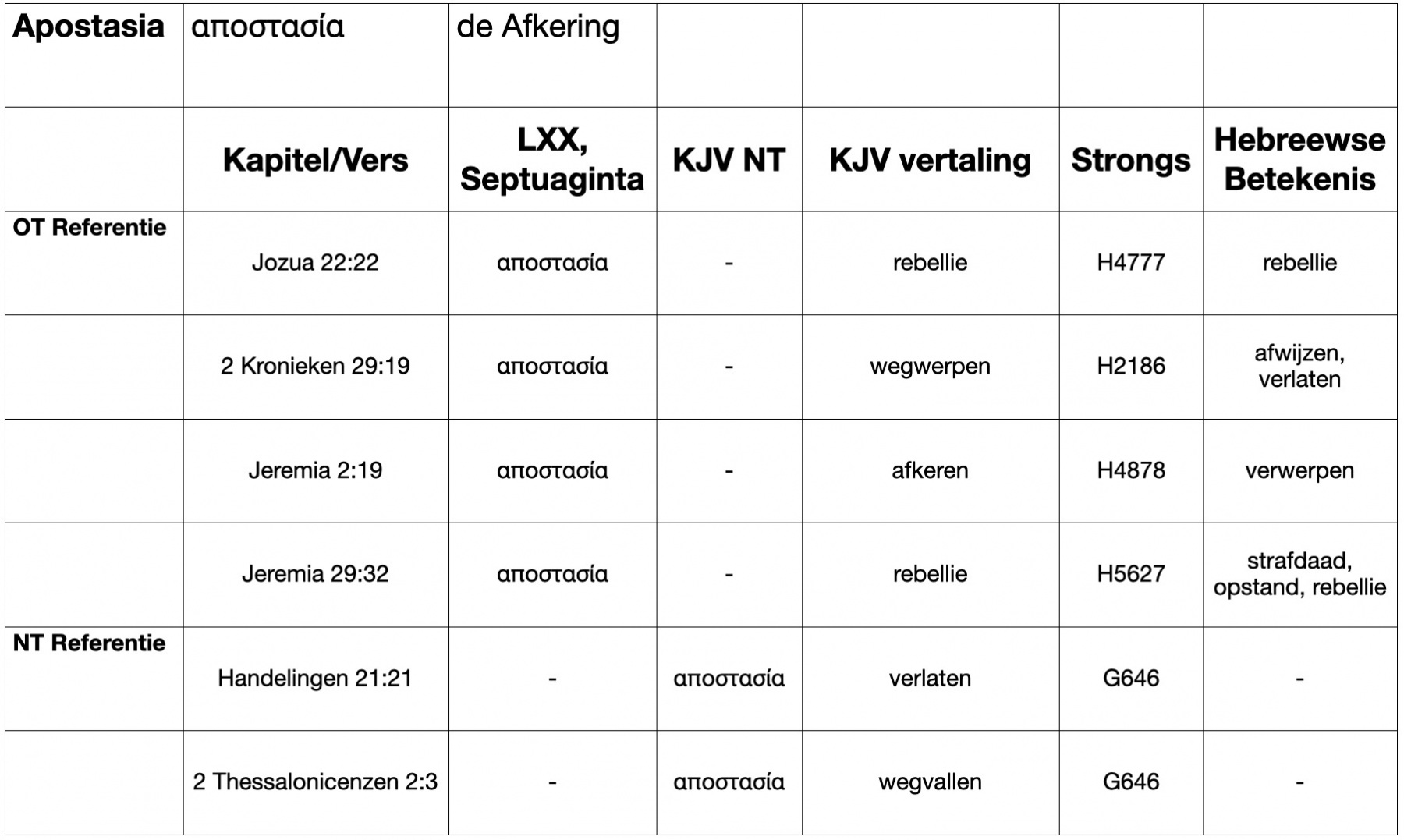 | Apostasia | αποστασία | de Afkering | | | | |
|---|---|---|---|---|---|---|
| | Kapitel/Vers | LXX, Septuaginta | KJV NT | KJV vertaling | Strongs | Hebreewse Betekenis |
| OT Referentie | Jozua 22:22 | αποστασία | - | rebellie | H4777 | rebellie |
| | 2 Kronieken 29:19 | αποστασία | - | wegwerpen | H2186 | afwijzen, verlaten |
| | Jeremia 2:19 | αποστασία | - | afkeren | H4878 | verwerpen |
| | Jeremia 29:32 | αποστασία | - | rebellie | H5627 | strafdaad, opstand, rebellie |
| NT Referentie | Handelingen 21:21 | - | αποστασία | verlaten | G646 | - |
| | 2 Thessalonicenzen 2:3 | - | αποστασία | wegvallen | G646 | - |